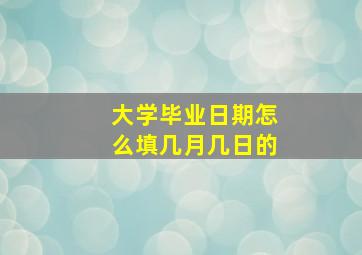 大学毕业日期怎么填几月几日的